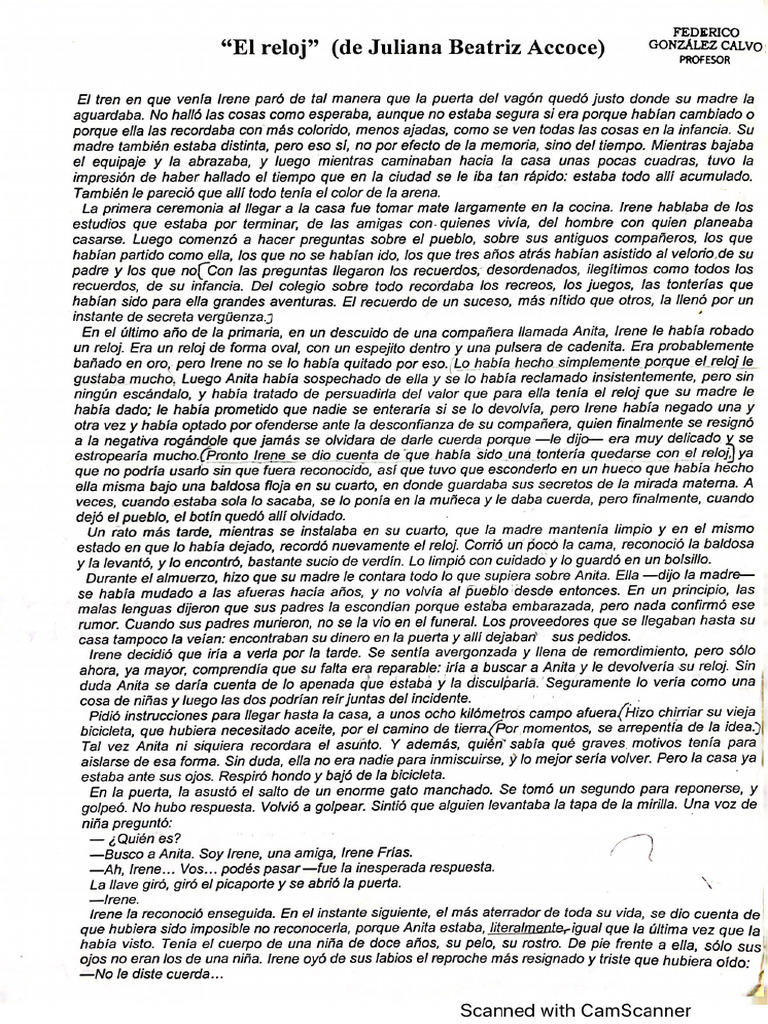 "El reloj" (de Juliana Beatriz Accoce)

FEDERICO GONZÁLEZ CALVO PROFESOR

El tren en que venía Irene paró de tal manera que la puerta del vagón quedó justo donde su madre la aguardaba. No halló las cosas como esperaba, aunque no estaba segura si era porque habían cambiado o porque ella las recordaba con más colorido, menos ajadas, como se ven todas las cosas en la infancia. Su madre también estaba distinta, pero eso sí, no por efecto de la memoria, sino del tiempo. Mientras bajaba el equipaje y la abrazaba, y luego mientras caminaban hacia la casa unas pocas cuadras, tuvo la impresión de haber hallado el tiempo que en la ciudad se le iba tan rápido: estaba todo allí acumulado. También le pareció que allí todo tenía el color de la arena.

La primera ceremonia al llegar a la casa fue tomar mate largamente en la cocina. Irene hablaba de los estudios que estaba por terminar, de las amigas con quienes vivía, del hombre con quien planeaba casarse. Luego comenzó a hacer preguntas sobre el pueblo, sobre sus antiguos compañeros, los que habían partido como ella, los que no se habían ido, los que tres años atrás habían asistido al velorio de su padre y los que no. Con las preguntas llegaron los recuerdos, desordenados, ilegítimos como todos los recuerdos, de su infancia. Del colegio sobre todo recordaba los recreos, los juegos, las tonterías que habían sido para ella grandes aventuras. El recuerdo de un suceso, más nítido que otros, la llenó por un instante de secreta vergüenza.

En el último año de la primaria, en un descuido de una compañera llamada Anita, Irene le había robado un reloj. Era un reloj de forma oval, con un espejito dentro y una pulsera de cadenita. Era probablemente bañado en oro, pero Irene no se lo había quitado por eso. Lo había hecho simplemente porque el reloj le gustaba mucho. Luego Anita había sospechado de ella y se lo había reclamado insistentemente, pero sin ningún escándalo, y había tratado de persuadirla del valor que para ella tenía el reloj que su madre le había dado; le había prometido que nadie se enteraría si se lo devolvía, pero Irene había negado una y otra vez y había optado por ofenderse ante la desconfianza de su compañera, quien finalmente se resignó a la negativa rogándole que jamás se olvidara de darle cuerda porque —le dijo— era muy delicado y se estropearía mucho. Pronto Irene se dio cuenta de que había sido una tontería quedarse con el reloj, ya que no podría usarlo sin que fuera reconocido, así que tuvo que esconderlo en un hueco que había hecho ella misma bajo una baldosa floja en su cuarto, en donde guardaba sus secretos de la mirada materna. A veces, cuando estaba sola lo sacaba, se lo ponía en la muñeca y le daba cuerda, pero finalmente, cuando dejó el pueblo, el botín quedó allí olvidado.

Un rato más tarde, mientras se instalaba en su cuarto, que la madre mantenía limpio y en el mismo estado en que lo había dejado, recordó nuevamente el reloj. Corrió un poco la cama, reconoció la baldosa y la levantó, y lo encontró, bastante sucio de verdín. Lo limpió con cuidado y lo guardó en un bolsillo.

Durante el almuerzo, hizo que su madre le contara todo lo que supiera sobre Anita. Ella —dijo la madre— se había mudado a las afueras hacía años, y no volvía al pueblo desde entonces. En un principio, las malas lenguas dijeron que sus padres la escondían porque estaba embarazada, pero nada confirmó ese rumor. Cuando sus padres murieron, no se la vio en el funeral. Los proveedores que se llegaban hasta su casa tampoco la veían: encontraban su dinero en la puerta y allí dejaban sus pedidos.

Irene decidió que iría a verla por la tarde. Se sentía avergonzada y llena de remordimiento, pero sólo ahora, ya mayor, comprendía que su falta era reparable: iría a buscar a Anita y le devolvería su reloj. Sin duda Anita se daría cuenta de lo apenada que estaba y la disculparía. Seguramente lo vería como una cosa de niñas y luego las dos podrían reír juntas del incidente.

Pidió instrucciones para llegar hasta la casa, a unos ocho kilómetros campo afuera. Hizo chirriar su vieja bicicleta, que hubiera necesitado aceite, por el camino de tierra. Por momentos, se arrepentía de la idea. Tal vez Anita ni siquiera recordara el asunto. Y además, quién sabía qué graves motivos tenía para aislarse de esa forma. Sin duda, ella no era nadie para inmiscuirse, y lo mejor sería volver. Pero la casa ya estaba ante sus ojos. Respiró hondo y bajó de la bicicleta.

En la puerta, la asustó el salto de un enorme gato manchado. Se tomó un segundo para reponerse, y golpeó. No hubo respuesta. Volvió a golpear. Sintió que alguien levantaba la tapa de la mirilla. Una voz de niña preguntó:

— ¿Quién es?

—Busco a Anita. Soy Irene, una amiga, Irene Frías.

—Ah, Irene... Vos... podés pasar —fue la inesperada respuesta.

La llave giró, giró el picaporte y se abrió la puerta.

—Irene.

Irene la reconoció enseguida. En el instante siguiente, el más aterrador de toda su vida, se dio cuenta de que hubiera sido imposible no reconocerla, porque Anita estaba, literalmente, igual que la última vez que la había visto. Tenía el cuerpo de una niña de doce años, su pelo, su rostro. De pie frente a ella, sólo sus ojos no eran los de una niña. Irene oyó de sus labios el reproche más resignado y triste que hubiera oído:

—No le diste cuerda...

Scanned with CamScanner